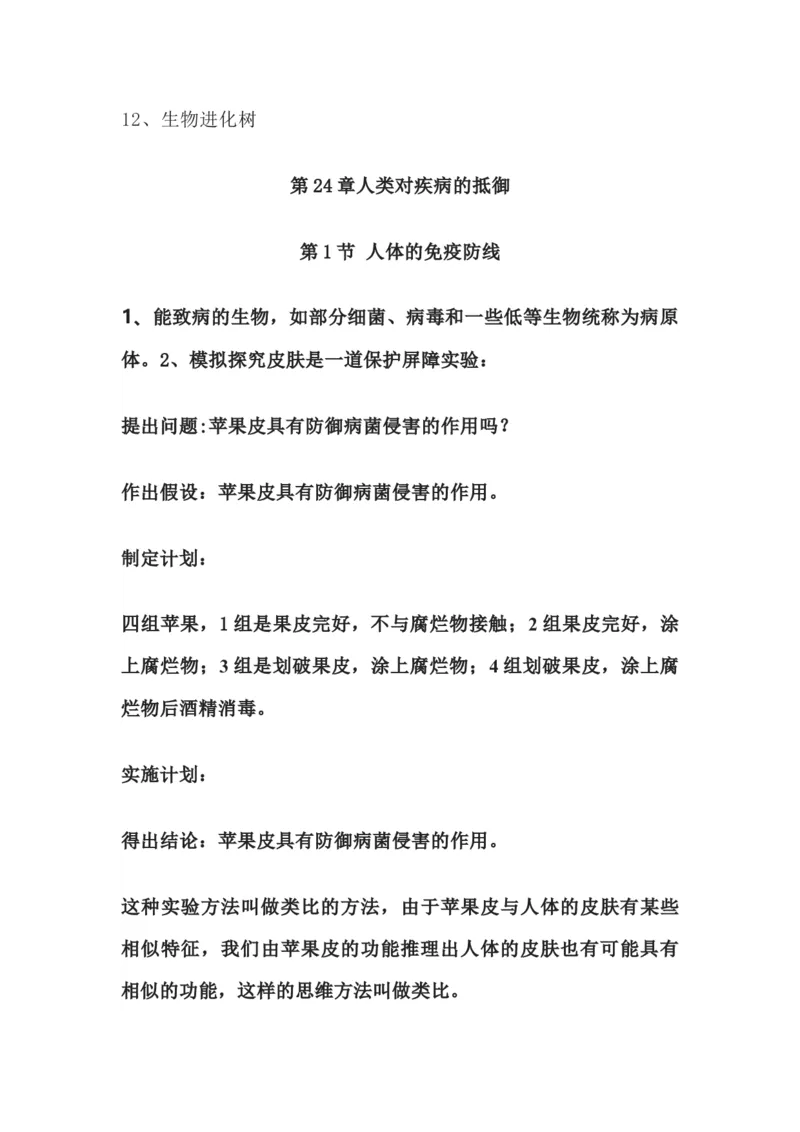 12、生物进化树

第24章人类对疾病的抵御

第1节 人体的免疫防线

1、能致病的生物，如部分细菌、病毒和一些低等生物统称为病原体。2、模拟探究皮肤是一道保护屏障实验：

提出问题:苹果皮具有防御病菌侵害的作用吗？

作出假设：苹果皮具有防御病菌侵害的作用。

制定计划：

四组苹果，1组是果皮完好，不与腐烂物接触；2组果皮完好，涂上腐烂物；3组是划破果皮，涂上腐烂物；4组划破果皮，涂上腐烂物后酒精消毒。

实施计划：

得出结论：苹果皮具有防御病菌侵害的作用。

这种实验方法叫做类比的方法，由于苹果皮与人体的皮肤有某些相似特征，我们由苹果皮的功能推理出人体的皮肤也有可能具有相似的功能，这样的思维方法叫做类比。